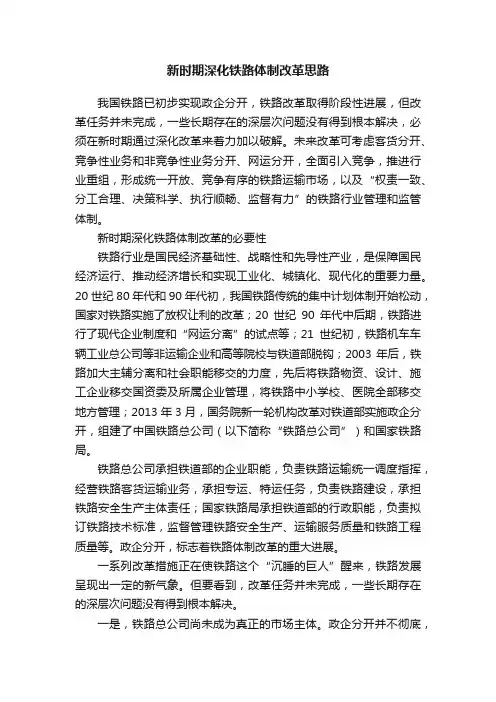 新时期深化铁路体制改革思路

我国铁路已初步实现政企分开，铁路改革取得阶段性进展，但改革任务并未完成，一些长期存在的深层次问题没有得到根本解决，必须在新时期通过深化改革来着力加以破解。未来改革可考虑客货分开、竞争性业务和非竞争性业务分开、网运分开，全面引入竞争，推进行业重组，形成统一开放、竞争有序的铁路运输市场，以及“权责一致、分工合理、决策科学、执行顺畅、监督有力”的铁路行业管理和监管体制。

新时期深化铁路体制改革的必要性

铁路行业是国民经济基础性、战略性和先导性产业，是保障国民经济运行、推动经济增长和实现工业化、城镇化、现代化的重要力量。20 世纪 80 年代和 90 年代初，我国铁路传统的集中计划体制开始松动，国家对铁路实施了放权让利的改革；20 世纪 90 年代中后期，铁路进行了现代企业制度和“网运分离”的试点等；21 世纪初，铁路机车车辆工业总公司等非运输企业和高等院校与铁道部脱钩；2003 年后，铁路加大主辅分离和社会职能移交的力度，先后将铁路物资、设计、施工企业移交国资委及所属企业管理，将铁路中小学校、医院全部移交地方管理；2013 年 3 月，国务院新一轮机构改革对铁道部实施政企分开，组建了中国铁路总公司（以下简称“铁路总公司”）和国家铁路局。

铁路总公司承担铁道部的企业职能，负责铁路运输统一调度指挥，经营铁路客货运输业务，承担专运、特运任务，负责铁路建设，承担铁路安全生产主体责任；国家铁路局承担铁道部的行政职能，负责拟订铁路技术标准，监督管理铁路安全生产、运输服务质量和铁路工程质量等。政企分开，标志着铁路体制改革的重大进展。

一系列改革措施正在使铁路这个“沉睡的巨人”醒来，铁路发展呈现出一定的新气象。但要看到，改革任务并未完成，一些长期存在的深层次问题没有得到根本解决。

一是，铁路总公司尚未成为真正的市场主体。政企分开并不彻底，